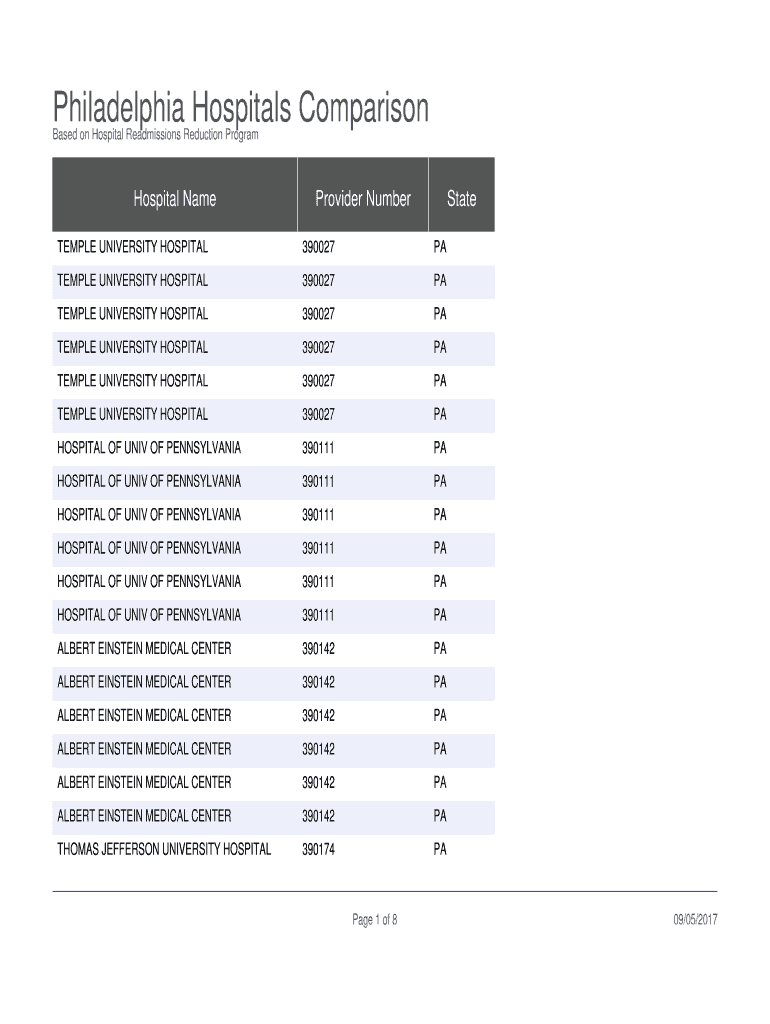 Philadelphia Hospitals Comparison
Based on Hospital Readmissions Reduction Program

| Hospital Name | Provider Number | State |
|---|---|---|
| TEMPLE UNIVERSITY HOSPITAL | 390027 | PA |
| TEMPLE UNIVERSITY HOSPITAL | 390027 | PA |
| TEMPLE UNIVERSITY HOSPITAL | 390027 | PA |
| TEMPLE UNIVERSITY HOSPITAL | 390027 | PA |
| TEMPLE UNIVERSITY HOSPITAL | 390027 | PA |
| TEMPLE UNIVERSITY HOSPITAL | 390027 | PA |
| HOSPITAL OF UNIV OF PENNSYLVANIA | 390111 | PA |
| HOSPITAL OF UNIV OF PENNSYLVANIA | 390111 | PA |
| HOSPITAL OF UNIV OF PENNSYLVANIA | 390111 | PA |
| HOSPITAL OF UNIV OF PENNSYLVANIA | 390111 | PA |
| HOSPITAL OF UNIV OF PENNSYLVANIA | 390111 | PA |
| HOSPITAL OF UNIV OF PENNSYLVANIA | 390111 | PA |
| ALBERT EINSTEIN MEDICAL CENTER | 390142 | PA |
| ALBERT EINSTEIN MEDICAL CENTER | 390142 | PA |
| ALBERT EINSTEIN MEDICAL CENTER | 390142 | PA |
| ALBERT EINSTEIN MEDICAL CENTER | 390142 | PA |
| ALBERT EINSTEIN MEDICAL CENTER | 390142 | PA |
| ALBERT EINSTEIN MEDICAL CENTER | 390142 | PA |
| THOMAS JEFFERSON UNIVERSITY HOSPITAL | 390174 | PA |

Page 1 of 8

09/05/2017